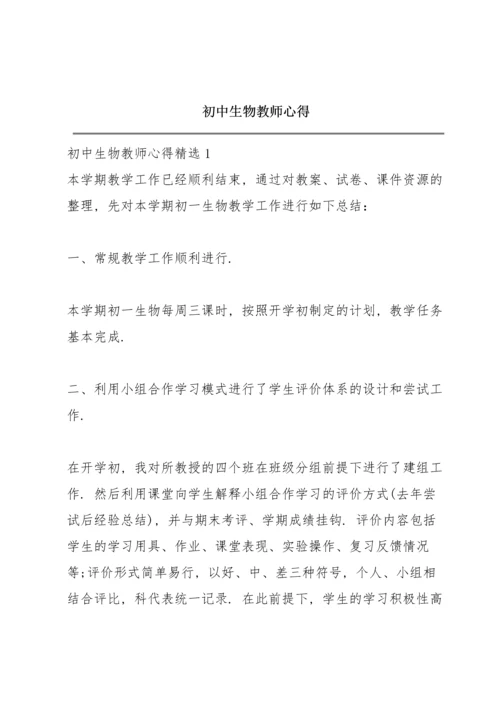 初中生物教师心得

初中生物教师心得精选 1

本学期教学工作已经顺利结束，通过对教案、试卷、课件资源的整理，先对本学期初一生物教学工作进行如下总结：

一、常规教学工作顺利进行.

本学期初一生物每周三课时，按照开学初制定的计划，教学任务基本完成.

二、利用小组合作学习模式进行了学生评价体系的设计和尝试工作.

在开学初，我对所教授的四个班在班级分组前提下进行了建组工作. 然后利用课堂向学生解释小组合作学习的评价方式(去年尝试后经验总结)，并与期末考评、学期成绩挂钩. 评价内容包括学生的学习用具、作业、课堂表现、实验操作、复习反馈情况等;评价形式简单易行，以好、中、差三种符号，个人、小组相结合评比，科代表统一记录. 在此前提下，学生的学习积极性高